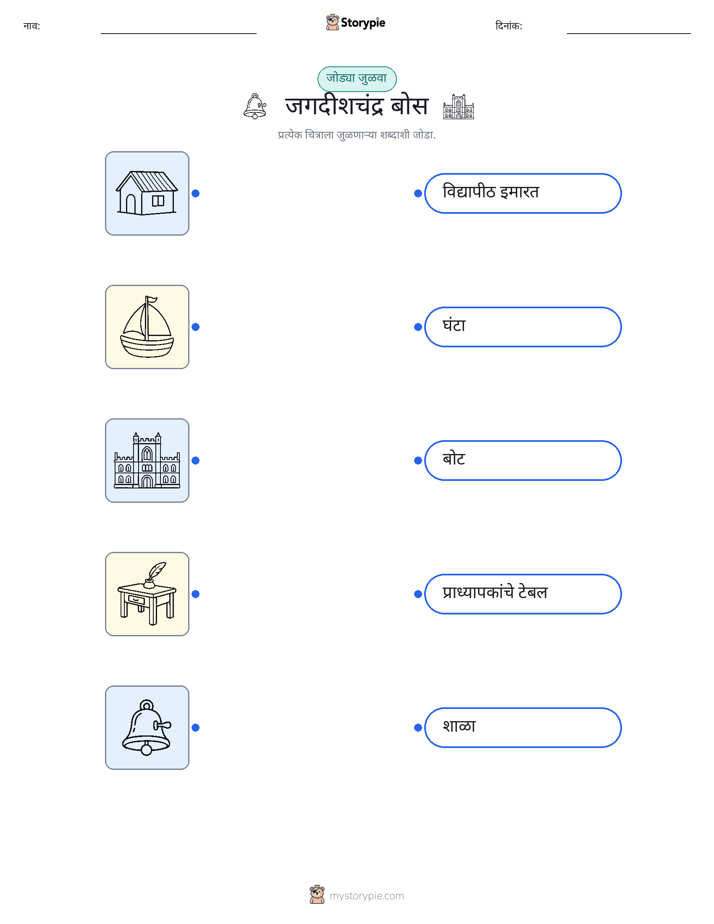 नाव: Storypie दिनांक:

जोड्या जुळवा

जगदीशचंद्र बोस

प्रत्येक चित्राला जुळणाऱ्या शब्दाशी जोडा.

विद्यापीठ इमारत

घंटा

बोट

प्राध्यापकांचे टेबल

शाळा

mystorypie.com